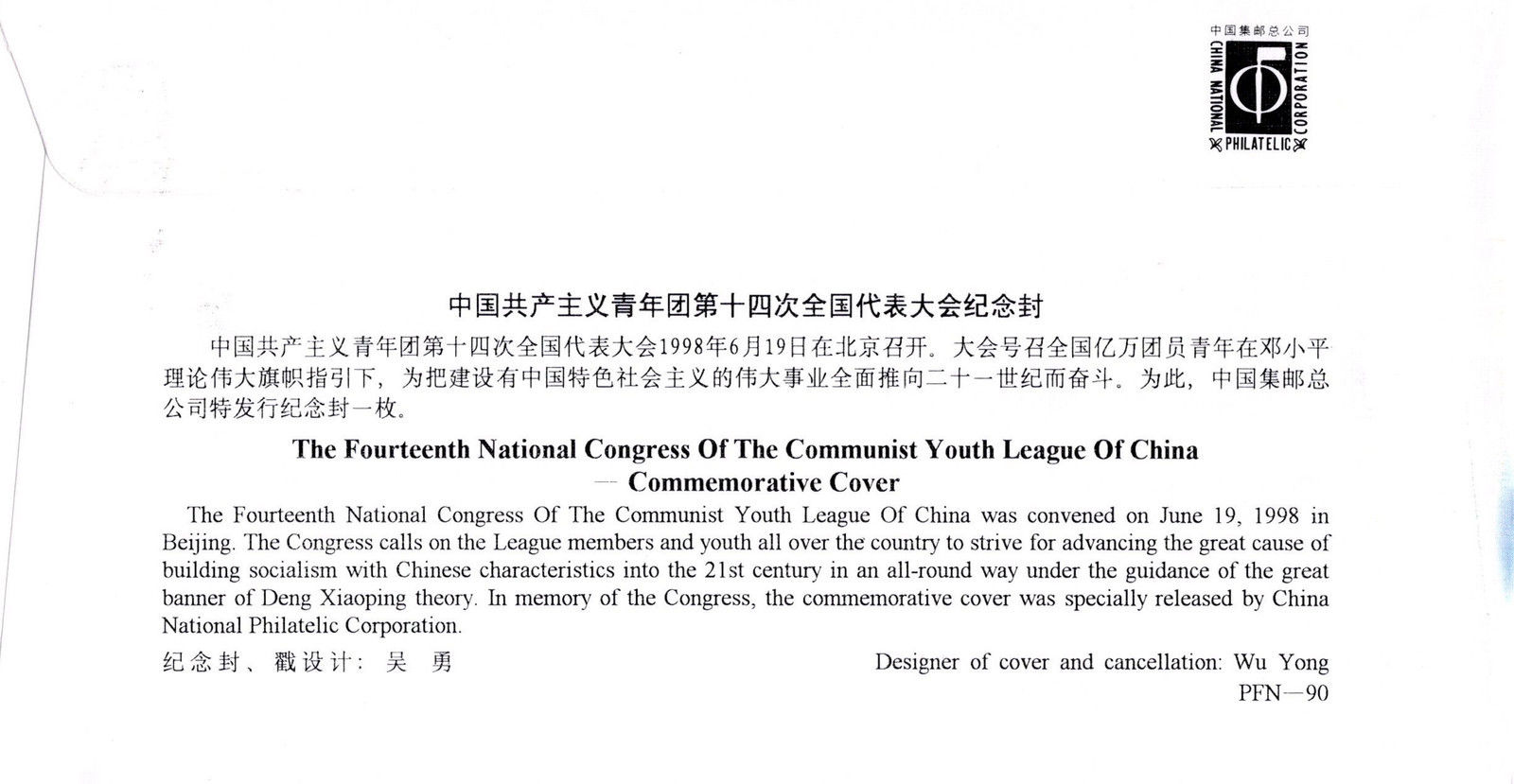 中国集邮总公司
CHINA NATIONAL PHILATELIC CORPORATION

中国共产主义青年团第十四次全国代表大会纪念封

中国共产主义青年团第十四次全国代表大会1998年6月19日在北京召开。大会号召全国亿万团员青年在邓小平理论伟大旗帜指引下，为把建设有中国特色社会主义的伟大事业全面推向二十一世纪而奋斗。为此，中国集邮总公司特发行纪念封一枚。

The Fourteenth National Congress Of The Communist Youth League Of China
— Commemorative Cover

The Fourteenth National Congress Of The Communist Youth League Of China was convened on June 19, 1998 in Beijing. The Congress calls on the League members and youth all over the country to strive for advancing the great cause of building socialism with Chinese characteristics into the 21st century in an all-round way under the guidance of the great banner of Deng Xiaoping theory. In memory of the Congress, the commemorative cover was specially released by China National Philatelic Corporation.

纪念封、戳设计：吴 勇

Designer of cover and cancellation: Wu Yong
PFN—90